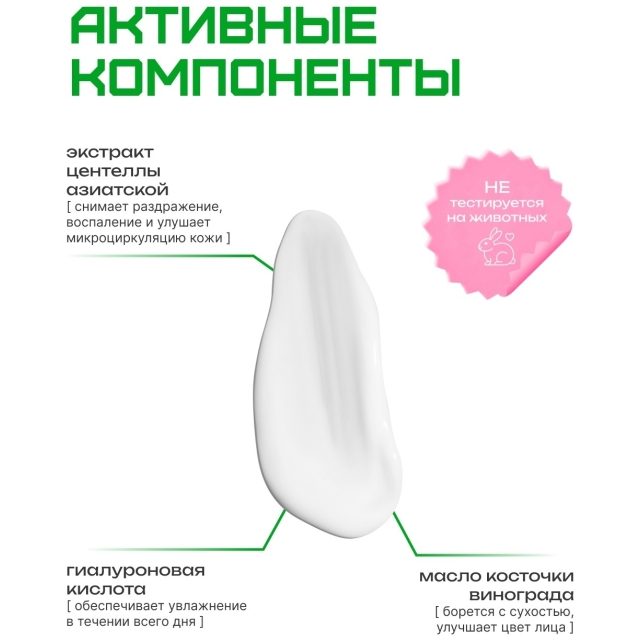 АКТИВНЫЕ КОМПОНЕНТЫ

экстракт центеллы азиатской
[ снимает раздражение, воспаление и улушает микроциркуляцию кожи ]

НЕ тестируется на животных

гиалуроновая кислота
[ обеспечивает увлажнение в течении всего дня ]

масло косточки винограда
[ борется с сухостью, улучшает цвет лица ]